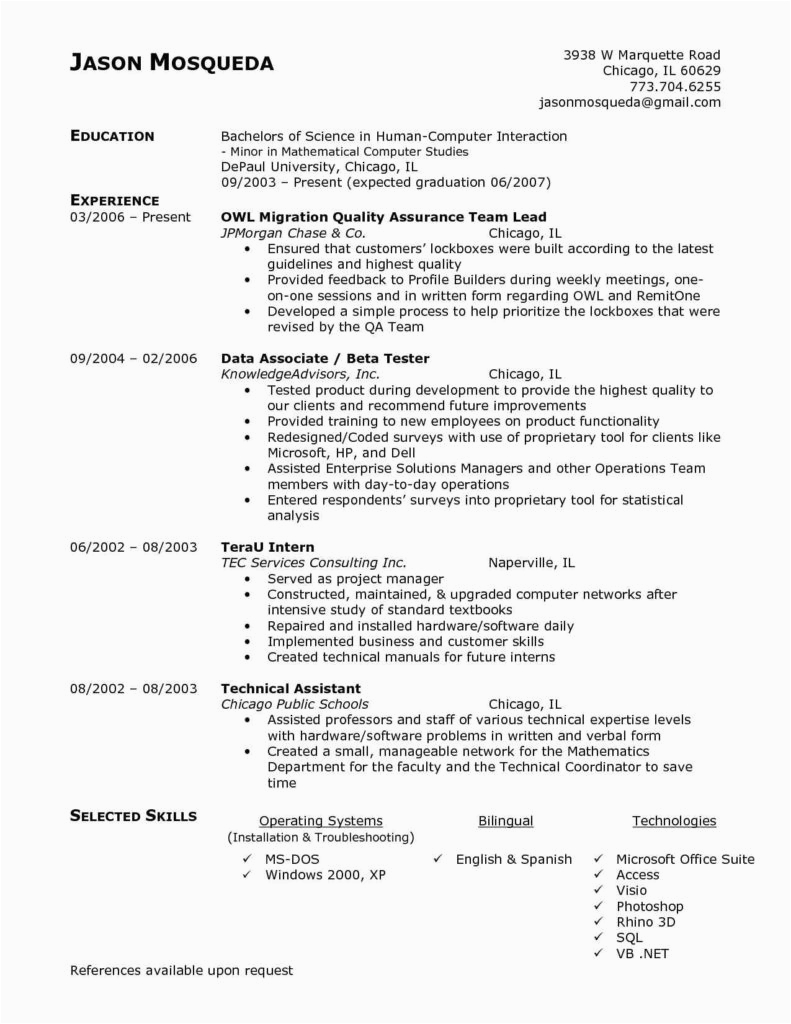 JASON MOSQUEDA

3938 W Marquette Road
Chicago, IL 60629
773.704.6255
jasonmosqueda@gmail.com

EDUCATION

Bachelors of Science in Human-Computer Interaction
- Minor in Mathematical Computer Studies
DePaul University, Chicago, IL
09/2003 – Present (expected graduation 06/2007)

EXPERIENCE

03/2006 – Present
OWL Migration Quality Assurance Team Lead
JPMorgan Chase & Co. Chicago, IL
• Ensured that customers' lockboxes were built according to the latest guidelines and highest quality
• Provided feedback to Profile Builders during weekly meetings, one-on-one sessions and in written form regarding OWL and RemitOne
• Developed a simple process to help prioritize the lockboxes that were revised by the QA Team

09/2004 – 02/2006
Data Associate / Beta Tester
KnowledgeAdvisors, Inc. Chicago, IL
• Tested product during development to provide the highest quality to our clients and recommend future improvements
• Provided training to new employees on product functionality
• Redesigned/Coded surveys with use of proprietary tool for clients like Microsoft, HP, and Dell
• Assisted Enterprise Solutions Managers and other Operations Team members with day-to-day operations
• Entered respondents' surveys into proprietary tool for statistical analysis

06/2002 – 08/2003
TeraU Intern
TEC Services Consulting Inc. Naperville, IL
• Served as project manager
• Constructed, maintained, & upgraded computer networks after intensive study of standard textbooks
• Repaired and installed hardware/software daily
• Implemented business and customer skills
• Created technical manuals for future interns

08/2002 – 08/2003
Technical Assistant
Chicago Public Schools Chicago, IL
• Assisted professors and staff of various technical expertise levels with hardware/software problems in written and verbal form
• Created a small, manageable network for the Mathematics Department for the faculty and the Technical Coordinator to save time

SELECTED SKILLS

Operating Systems
(Installation & Troubleshooting)
✓ MS-DOS
✓ Windows 2000, XP

Bilingual
✓ English & Spanish

Technologies
✓ Microsoft Office Suite
✓ Access
✓ Visio
✓ Photoshop
✓ Rhino 3D
✓ SQL
✓ VB .NET

References available upon request